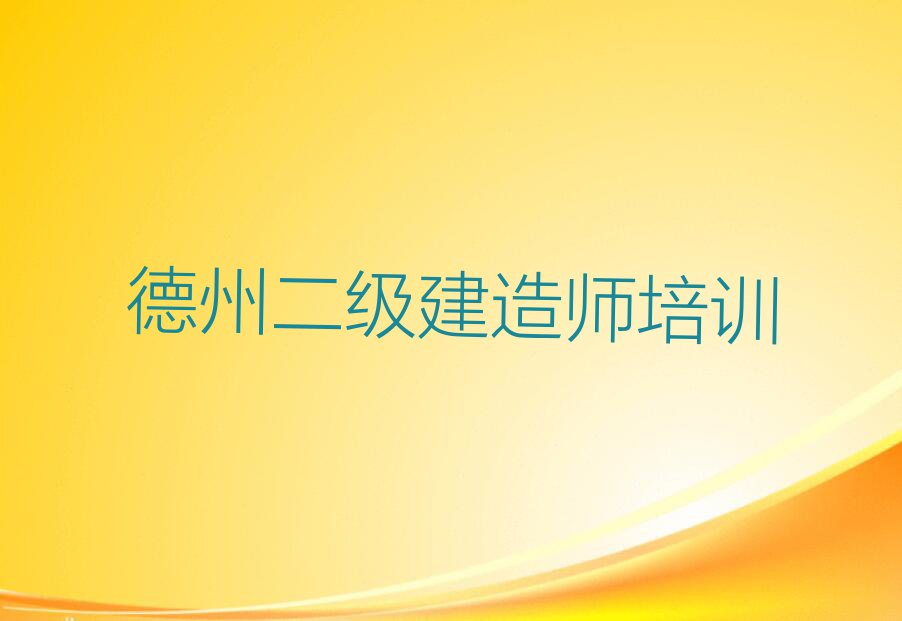 德州二级建造师培训